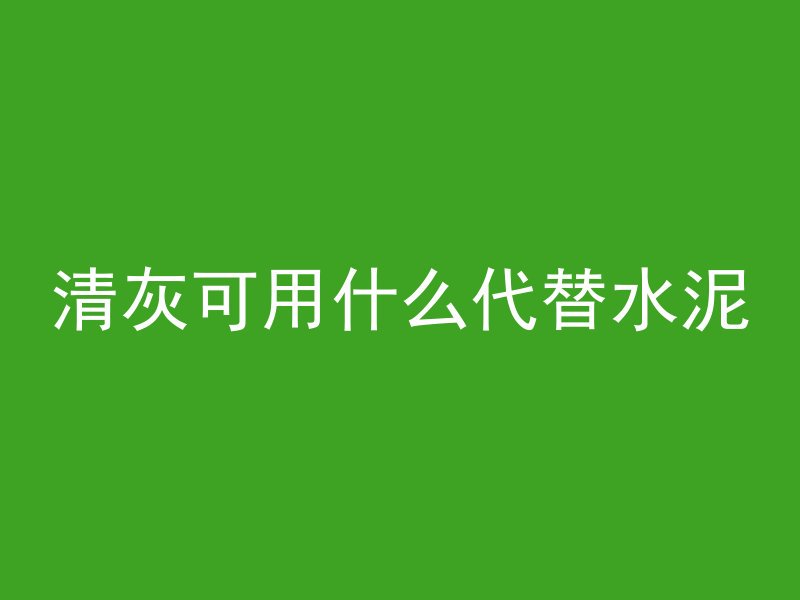 清灰可用什么代替水泥